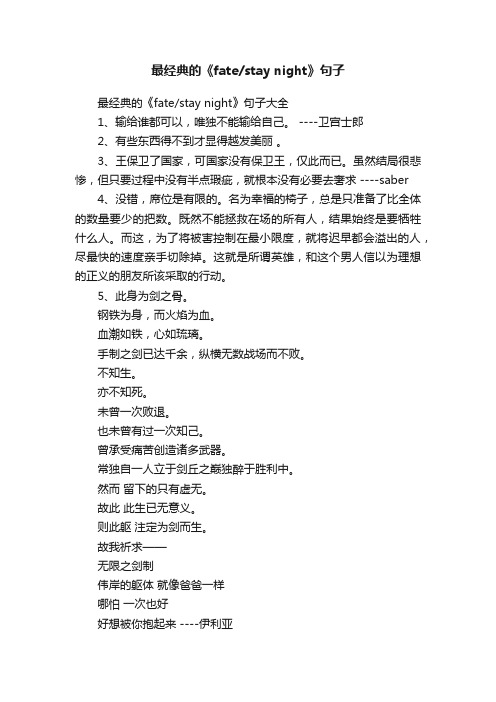 最经典的《fate/stay night》句子

最经典的《fate/stay night》句子大全

1、输给谁都可以，唯独不能输给自己。 ----卫宫士郎

2、有些东西得不到才显得越发美丽 。

3、王保卫了国家，可国家没有保卫王，仅此而已。虽然结局很悲惨，但只要过程中没有半点瑕疵，就根本没有必要去奢求 ----saber

4、没错，席位是有限的。名为幸福的椅子，总是只准备了比全体的数量要少的把数。既然不能拯救在场的所有人，结果始终是要牺牲什么人。而这，为了将被害控制在最小限度，就将迟早都会溢出的人，尽最快的速度亲手切除掉。这就是所谓英雄，和这个男人信以为理想的正义的朋友所该采取的行动。

5、此身为剑之骨。
钢铁为身，而火焰为血。
血潮如铁，心如琉璃。
手制之剑已达千余，纵横无数战场而不败。
不知生。
亦不知死。
未曾一次败退。
也未曾有过一次知己。
曾承受痛苦创造诸多武器。
常独自一人立于剑丘之巅独醉于胜利中。
然而 留下的只有虚无。
故此 此生已无意义。
则此躯 注定为剑而生。
故我祈求——
无限之剑制
伟岸的躯体 就像爸爸一样
哪怕 一次也好
好想被你抱起来 ----伊利亚